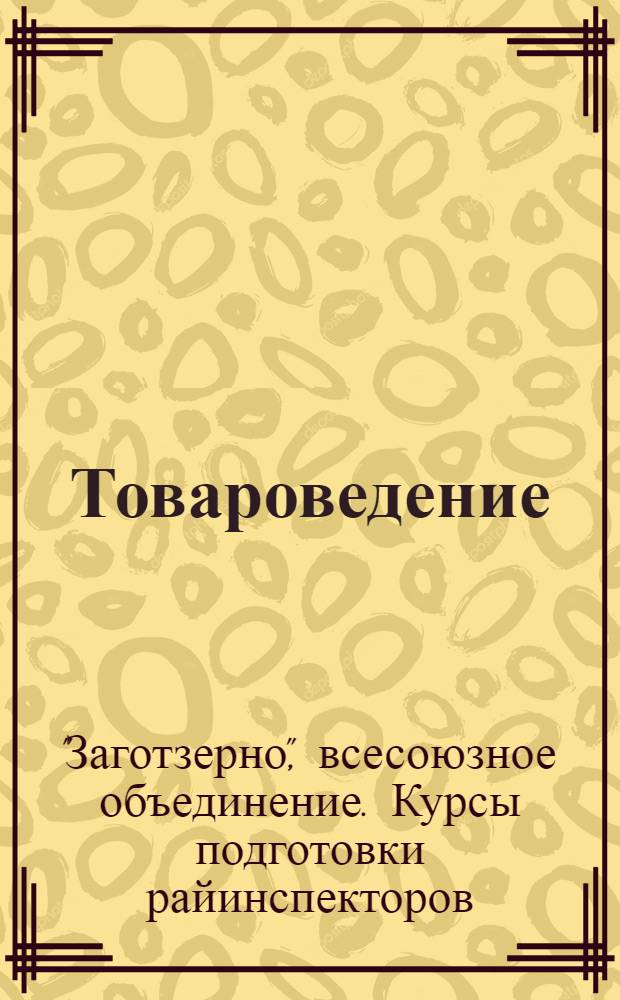 Товароведение

"Заготзерно", всесоюзное объединение. Курсы подготовки райинспекторов